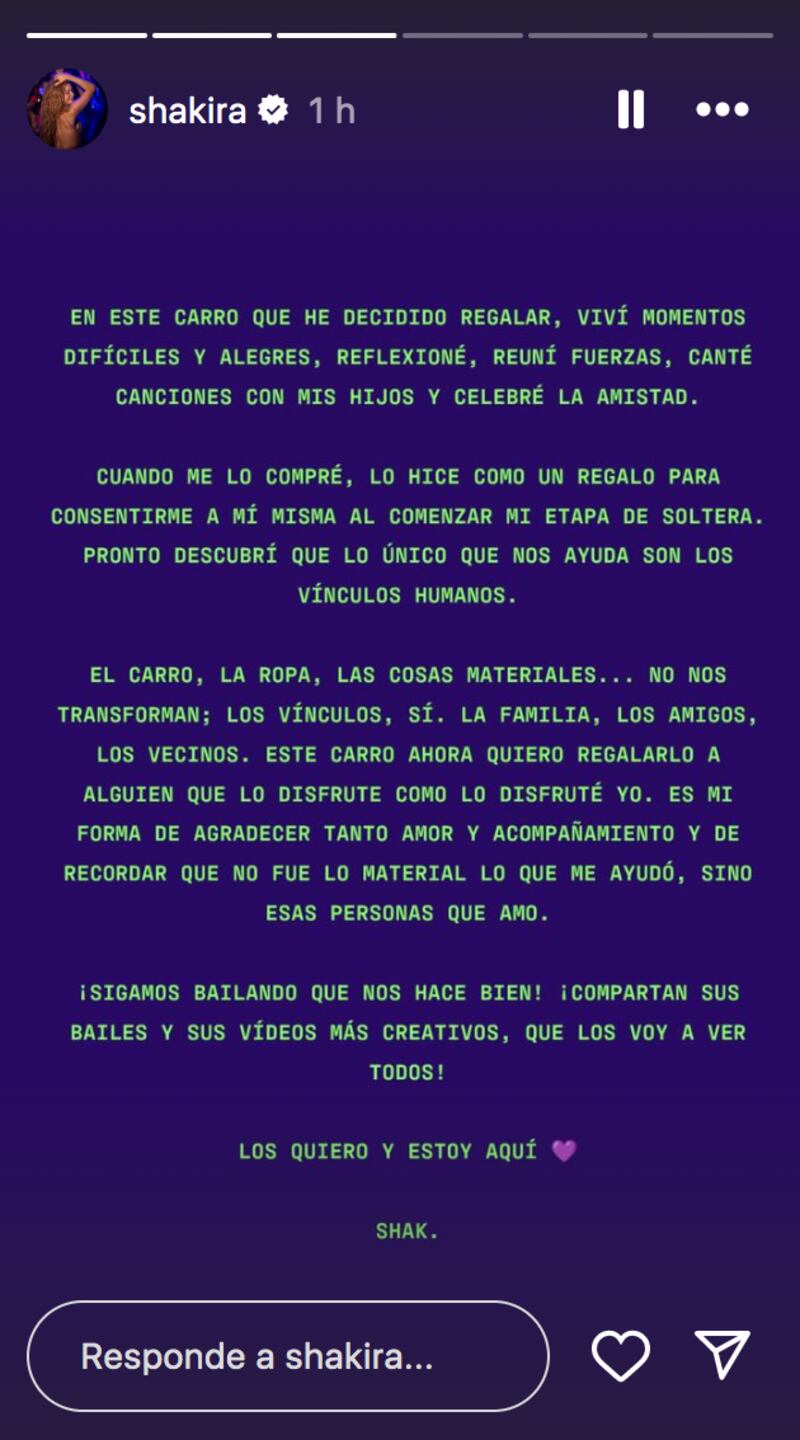 shakira 1 h

EN ESTE CARRO QUE HE DECIDIDO REGALAR, VIVÍ MOMENTOS DIFÍCILES Y ALEGRES, REFLEXIONÉ, REUNÍ FUERZAS, CANTÉ CANCIONES CON MIS HIJOS Y CELEBRÉ LA AMISTAD.

CUANDO ME LO COMPRÉ, LO HICE COMO UN REGALO PARA CONSENTIRME A MÍ MISMA AL COMENZAR MI ETAPA DE SOLTERA. PRONTO DESCUBRÍ QUE LO ÚNICO QUE NOS AYUDA SON LOS VÍNCULOS HUMANOS.

EL CARRO, LA ROPA, LAS COSAS MATERIALES... NO NOS TRANSFORMAN; LOS VÍNCULOS, SÍ. LA FAMILIA, LOS AMIGOS, LOS VECINOS. ESTE CARRO AHORA QUIERO REGALARLO A ALGUIEN QUE LO DISFRUTE COMO LO DISFRUTÉ YO. ES MI FORMA DE AGRADECER TANTO AMOR Y ACOMPAÑAMIENTO Y DE RECORDAR QUE NO FUE LO MATERIAL LO QUE ME AYUDÓ, SINO ESAS PERSONAS QUE AMO.

¡SIGAMOS BAILANDO QUE NOS HACE BIEN! ¡COMPARTAN SUS BAILES Y SUS VÍDEOS MÁS CREATIVOS, QUE LOS VOY A VER TODOS!

LOS QUIERO Y ESTOY AQUÍ 💜

SHAK.

Responde a shakira...